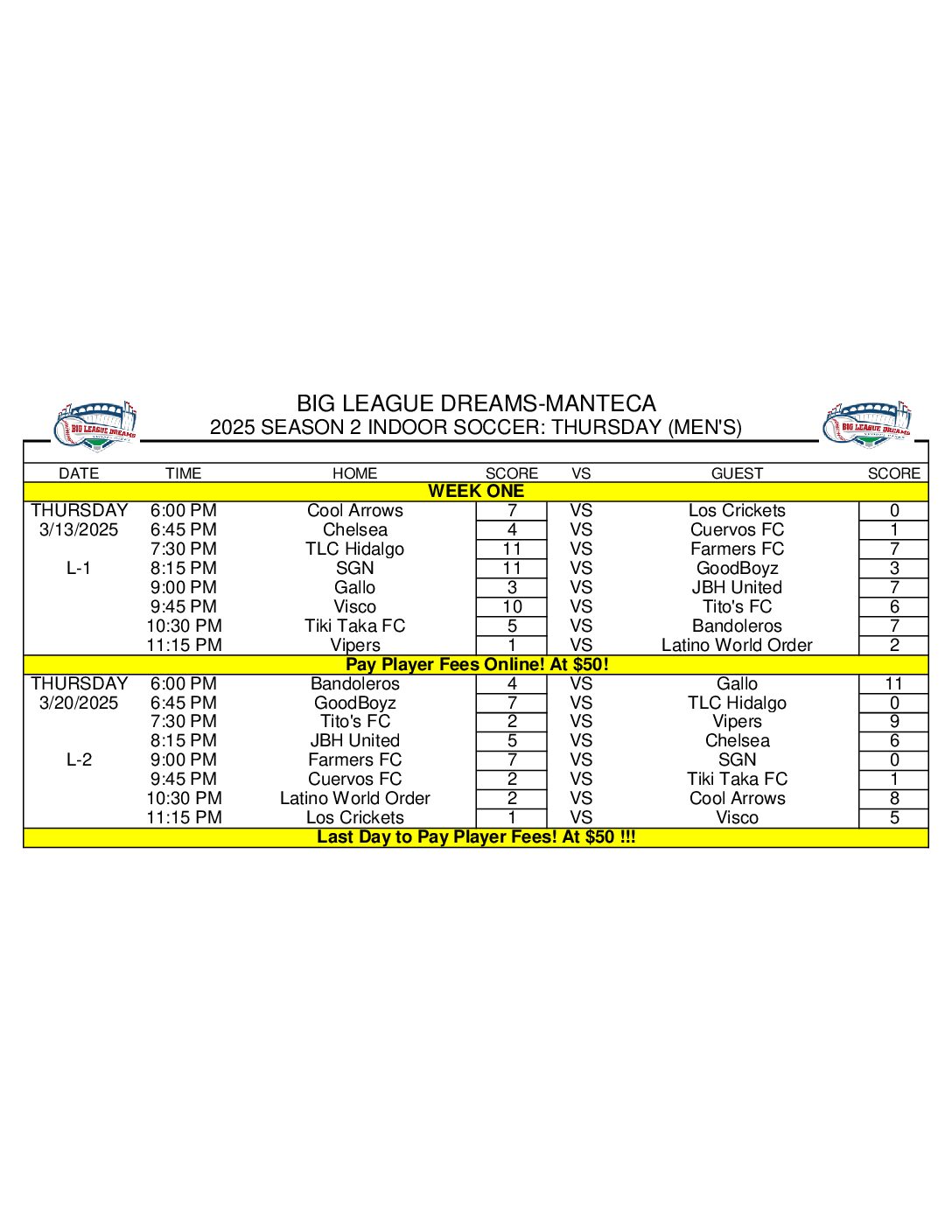 BIG LEAGUE DREAMS-MANTECA
2025 SEASON 2 INDOOR SOCCER: THURSDAY (MEN'S)

| DATE | TIME | HOME | SCORE | VS | GUEST | SCORE |
|---|---|---|---|---|---|---|
| WEEK ONE | | | | | | |
| THURSDAY | 6:00 PM | Cool Arrows | 7 | VS | Los Crickets | 0 |
| 3/13/2025 | 6:45 PM | Chelsea | 4 | VS | Cuervos FC | 1 |
| | 7:30 PM | TLC Hidalgo | 11 | VS | Farmers FC | 7 |
| L-1 | 8:15 PM | SGN | 11 | VS | GoodBoyz | 3 |
| | 9:00 PM | Gallo | 3 | VS | JBH United | 7 |
| | 9:45 PM | Visco | 10 | VS | Tito's FC | 6 |
| | 10:30 PM | Tiki Taka FC | 5 | VS | Bandoleros | 7 |
| | 11:15 PM | Vipers | 1 | VS | Latino World Order | 2 |
| Pay Player Fees Online! At $50! | | | | | | |
| THURSDAY | 6:00 PM | Bandoleros | 4 | VS | Gallo | 11 |
| 3/20/2025 | 6:45 PM | GoodBoyz | 7 | VS | TLC Hidalgo | 0 |
| | 7:30 PM | Tito's FC | 2 | VS | Vipers | 9 |
| | 8:15 PM | JBH United | 5 | VS | Chelsea | 6 |
| L-2 | 9:00 PM | Farmers FC | 7 | VS | SGN | 0 |
| | 9:45 PM | Cuervos FC | 2 | VS | Tiki Taka FC | 1 |
| | 10:30 PM | Latino World Order | 2 | VS | Cool Arrows | 8 |
| | 11:15 PM | Los Crickets | 1 | VS | Visco | 5 |
| Last Day to Pay Player Fees! At $50 !!! | | | | | | |